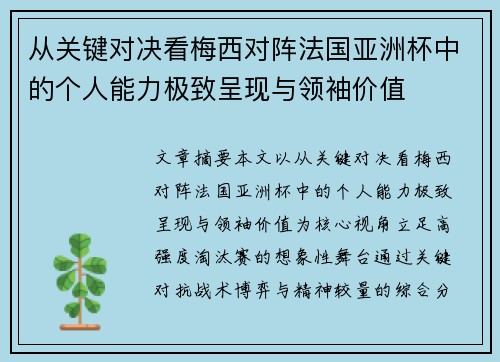 从关键对决看梅西对阵法国亚洲杯中的个人能力极致呈现与领袖价值

文章摘要本文以从关键对决看梅西对阵法国亚洲杯中的个人能力极致呈现与领袖价值为核心视角立足高强度淘汰赛的想象性舞台通过关键对抗战术博弈与精神较量的综合分